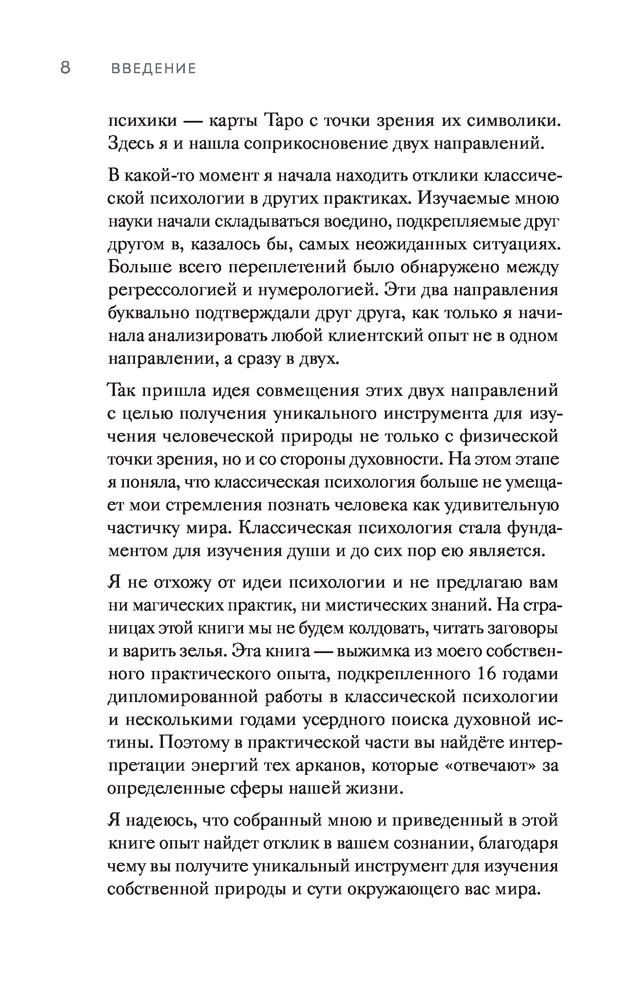 8 ВВЕДЕНИЕ

психики — карты Таро с точки зрения их символики. Здесь я и нашла соприкосновение двух направлений.

В какой-то момент я начала находить отклики классической психологии в других практиках. Изучаемые мною науки начали складываться воедино, подкрепляемые друг другом в, казалось бы, самых неожиданных ситуациях. Больше всего переплетений было обнаружено между регрессологией и нумерологией. Эти два направления буквально подтверждали друг друга, как только я начинала анализировать любой клиентский опыт не в одном направлении, а сразу в двух.

Так пришла идея совмещения этих двух направлений с целью получения уникального инструмента для изучения человеческой природы не только с физической точки зрения, но и со стороны духовности. На этом этапе я поняла, что классическая психология больше не умещает мои стремления познать человека как удивительную частичку мира. Классическая психология стала фундаментом для изучения души и до сих пор ею является.

Я не отхожу от идеи психологии и не предлагаю вам ни магических практик, ни мистических знаний. На страницах этой книги мы не будем колдовать, читать заговоры и варить зелья. Эта книга — выжимка из моего собственного практического опыта, подкрепленного 16 годами дипломированной работы в классической психологии и несколькими годами усердного поиска духовной истины. Поэтому в практической части вы найдёте интерпретации энергий тех арканов, которые «отвечают» за определенные сферы нашей жизни.

Я надеюсь, что собранный мною и приведенный в этой книге опыт найдет отклик в вашем сознании, благодаря чему вы получите уникальный инструмент для изучения собственной природы и сути окружающего вас мира.